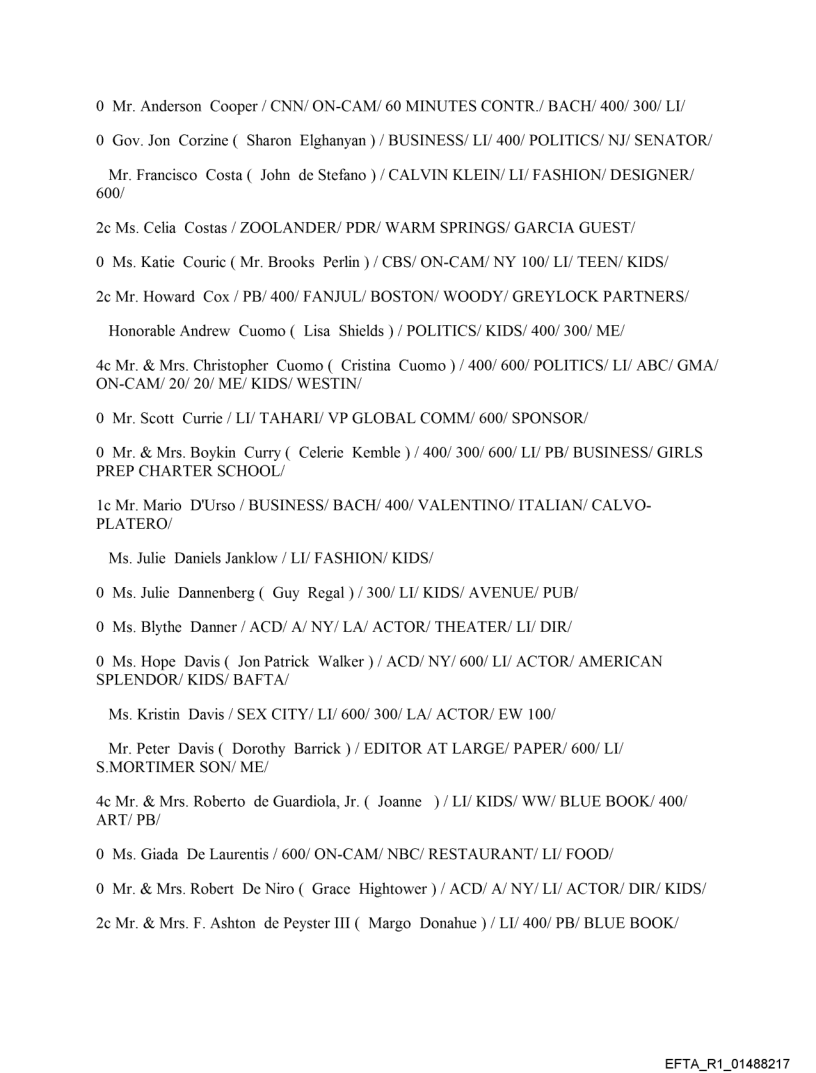 0 Mr. Anderson Cooper / CNN/ ON-CAM/ 60 MINUTES CONTR./ BACH/ 400/ 300/ LI/

0 Gov. Jon Corzine ( Sharon Elghanyan ) / BUSINESS/ LI/ 400/ POLITICS/ NJ/ SENATOR/

Mr. Francisco Costa ( John de Stefano ) / CALVIN KLEIN/ LI/ FASHION/ DESIGNER/ 600/

2c Ms. Celia Costas / ZOOLANDER/ PDR/ WARM SPRINGS/ GARCIA GUEST/

0 Ms. Katie Couric ( Mr. Brooks Perlin ) / CBS/ ON-CAM/ NY 100/ LI/ TEEN/ KIDS/

2c Mr. Howard Cox / PB/ 400/ FANJUL/ BOSTON/ WOODY/ GREYLOCK PARTNERS/

Honorable Andrew Cuomo ( Lisa Shields ) / POLITICS/ KIDS/ 400/ 300/ ME/

4c Mr. & Mrs. Christopher Cuomo ( Cristina Cuomo ) / 400/ 600/ POLITICS/ LI/ ABC/ GMA/ ON-CAM/ 20/ 20/ ME/ KIDS/ WESTIN/

0 Mr. Scott Currie / LI/ TAHARI/ VP GLOBAL COMM/ 600/ SPONSOR/

0 Mr. & Mrs. Boykin Curry ( Celerie Kemble ) / 400/ 300/ 600/ LI/ PB/ BUSINESS/ GIRLS PREP CHARTER SCHOOL/

1c Mr. Mario D'Urso / BUSINESS/ BACH/ 400/ VALENTINO/ ITALIAN/ CALVO-PLATERO/

Ms. Julie Daniels Janklow / LI/ FASHION/ KIDS/

0 Ms. Julie Dannenberg ( Guy Regal ) / 300/ LI/ KIDS/ AVENUE/ PUB/

0 Ms. Blythe Danner / ACD/ A/ NY/ LA/ ACTOR/ THEATER/ LI/ DIR/

0 Ms. Hope Davis ( Jon Patrick Walker ) / ACD/ NY/ 600/ LI/ ACTOR/ AMERICAN SPLENDOR/ KIDS/ BAFTA/

Ms. Kristin Davis / SEX CITY/ LI/ 600/ 300/ LA/ ACTOR/ EW 100/

Mr. Peter Davis ( Dorothy Barrick ) / EDITOR AT LARGE/ PAPER/ 600/ LI/ S.MORTIMER SON/ ME/

4c Mr. & Mrs. Roberto de Guardiola, Jr. ( Joanne ) / LI/ KIDS/ WW/ BLUE BOOK/ 400/ ART/ PB/

0 Ms. Giada De Laurentis / 600/ ON-CAM/ NBC/ RESTAURANT/ LI/ FOOD/

0 Mr. & Mrs. Robert De Niro ( Grace Hightower ) / ACD/ A/ NY/ LI/ ACTOR/ DIR/ KIDS/

2c Mr. & Mrs. F. Ashton de Peyster III ( Margo Donahue ) / LI/ 400/ PB/ BLUE BOOK/

EFTA_R1_01488217